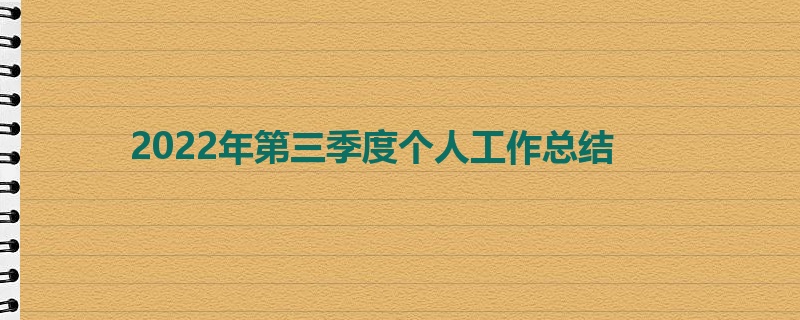 2022年第三季度个人工作总结